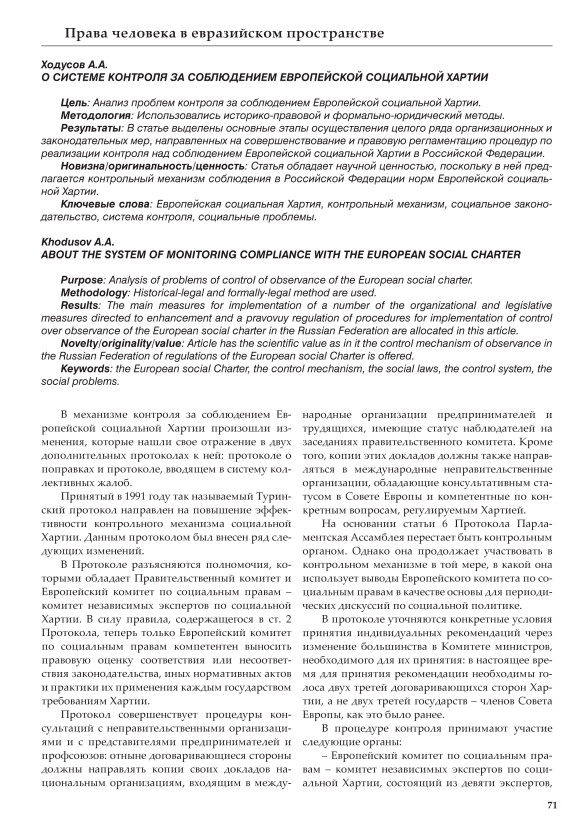 Права человека в евразийском пространстве

Ходусов А.А.
О СИСТЕМЕ КОНТРОЛЯ ЗА СОБЛЮДЕНИЕМ ЕВРОПЕЙСКОЙ СОЦИАЛЬНОЙ ХАРТИИ

Цель: Анализ проблем контроля за соблюдением Европейской социальной Хартии.
Методология: Использовались историко-правовой и формально-юридический методы.
Результаты: В статье выделены основные этапы осуществления целого ряда организационных и законодательных мер, направленных на совершенствование и правовую регламентацию процедур по реализации контроля над соблюдением Европейской социальной Хартии в Российской Федерации.
Новизна/оригинальность/ценность: Статья обладает научной ценностью, поскольку в ней предлагается контрольный механизм соблюдения в Российской Федерации норм Европейской социальной Хартии.
Ключевые слова: Европейская социальная Хартия, контрольный механизм, социальное законодательство, система контроля, социальные проблемы.

Khodusov A.A.
ABOUT THE SYSTEM OF MONITORING COMPLIANCE WITH THE EUROPEAN SOCIAL CHARTER

Purpose: Analysis of problems of control of observance of the European social charter.
Methodology: Historical-legal and formally-legal method are used.
Results: The main measures for implementation of a number of the organizational and legislative measures directed to enhancement and a pravovuy regulation of procedures for implementation of control over observance of the European social charter in the Russian Federation are allocated in this article.
Novelty/originality/value: Article has the scientific value as in it the control mechanism of observance in the Russian Federation of regulations of the European social Charter is offered.
Keywords: the European social Charter, the control mechanism, the social laws, the control system, the social problems.

В механизме контроля за соблюдением Европейской социальной Хартии произошли изменения, которые нашли свое отражение в двух дополнительных протоколах к ней: протоколе о поправках и протоколе, вводящем в систему коллективных жалоб.

Принятый в 1991 году так называемый Туринский протокол направлен на повышение эффективности контрольного механизма социальной Хартии. Данным протоколом был внесен ряд следующих изменений.

В Протоколе разъясняются полномочия, которыми обладает Правительственный комитет и Европейский комитет по социальным правам – комитет независимых экспертов по социальной Хартии. В силу правила, содержащегося в ст. 2 Протокола, теперь только Европейский комитет по социальным правам компетентен выносить правовую оценку соответствия или несоответствия законодательства, иных нормативных актов и практики их применения каждым государством требованиям Хартии.

Протокол совершенствует процедуры консультаций с неправительственными организациями и с представителями предпринимателей и профсоюзов: отныне договаривающиеся стороны должны направлять копии своих докладов национальным организациям, входящим в международные организации предпринимателей и трудящихся, имеющие статус наблюдателей на заседаниях правительственного комитета. Кроме того, копии этих докладов должны также направляться в международные неправительственные организации, обладающие консультативным статусом в Совете Европы и компетентные по конкретным вопросам, регулируемым Хартией.

На основании статьи 6 Протокола Парламентская Ассамблея перестает быть контрольным органом. Однако она продолжает участвовать в контрольном механизме в той мере, в какой она использует выводы Европейского комитета по социальным правам в качестве основы для периодических дискуссий по социальной политике.

В протоколе уточняются конкретные условия принятия индивидуальных рекомендаций через изменение большинства в Комитете министров, необходимого для их принятия: в настоящее время для принятия рекомендации необходимы голоса двух третей договаривающихся сторон Хартии, а не двух третей государств – членов Совета Европы, как это было ранее.

В процедуре контроля принимают участие следующие органы:
– Европейский комитет по социальным правам – комитет независимых экспертов по социальной Хартии, состоящий из девяти экспертов,

71